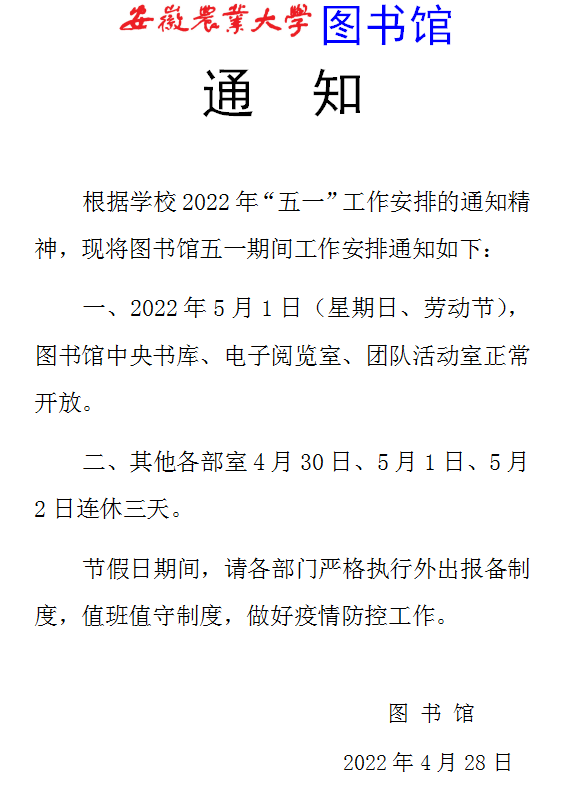 安徽農業大學 图书馆

通 知

根据学校 2022 年“五一”工作安排的通知精神，现将图书馆五一期间工作安排通知如下：

一、2022 年 5 月 1 日（星期日、劳动节），图书馆中央书库、电子阅览室、团队活动室正常开放。

二、其他各部室 4 月 30 日、5 月 1 日、5 月 2 日连休三天。

节假日期间，请各部门严格执行外出报备制度，值班值守制度，做好疫情防控工作。

图 书 馆

2022 年 4 月 28 日